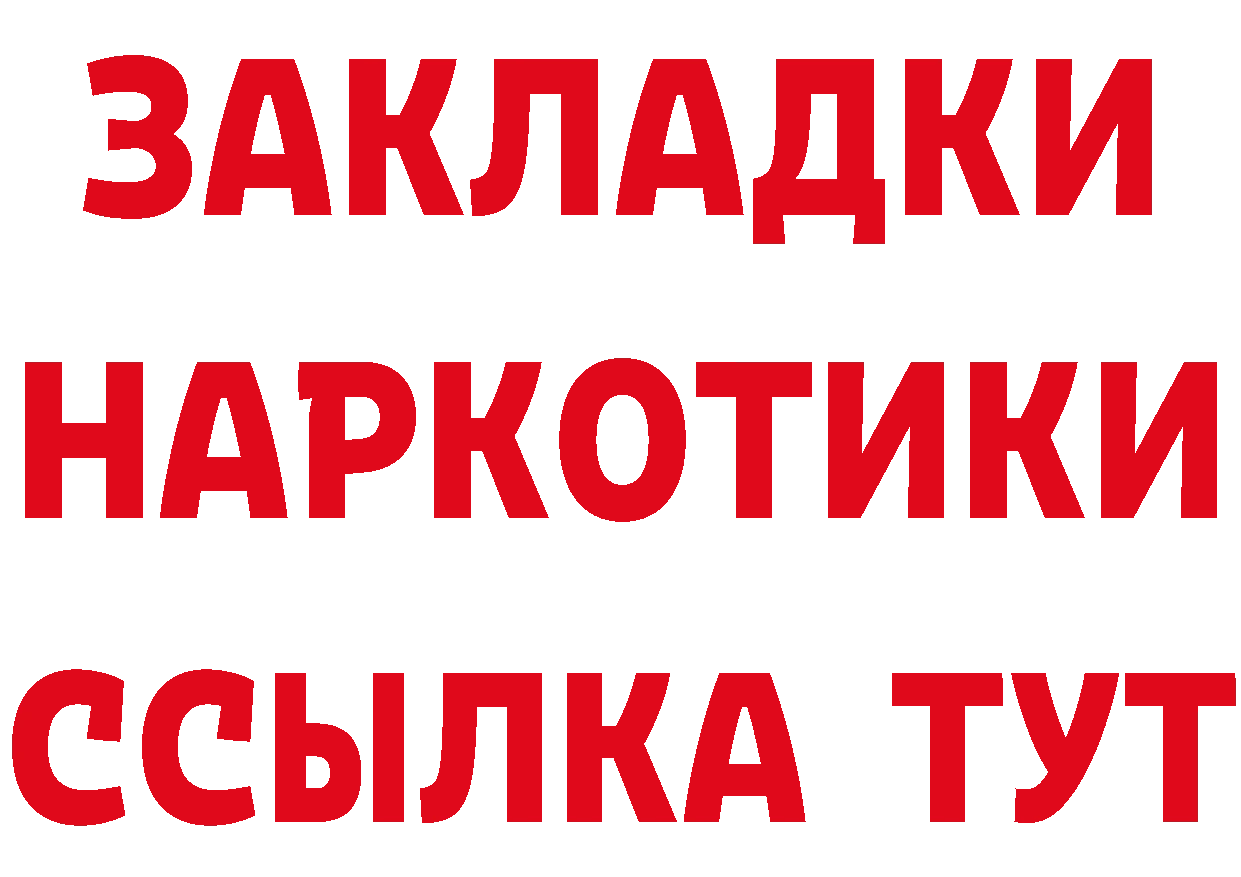 ЗАКЛАДКИ НАРКОТИКИ ССЫЛКА ТУТ